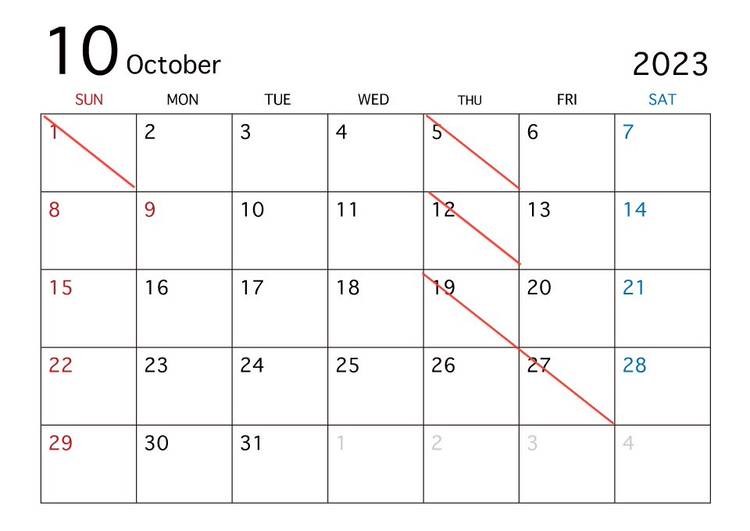 10 October 2023

| SUN | MON | TUE | WED | THU | FRI | SAT |
|---|---|---|---|---|---|---|
| 1 | 2 | 3 | 4 | 5 | 6 | 7 |
| 8 | 9 | 10 | 11 | 12 | 13 | 14 |
| 15 | 16 | 17 | 18 | 19 | 20 | 21 |
| 22 | 23 | 24 | 25 | 26 | 27 | 28 |
| 29 | 30 | 31 | 1 | 2 | 3 | 4 |